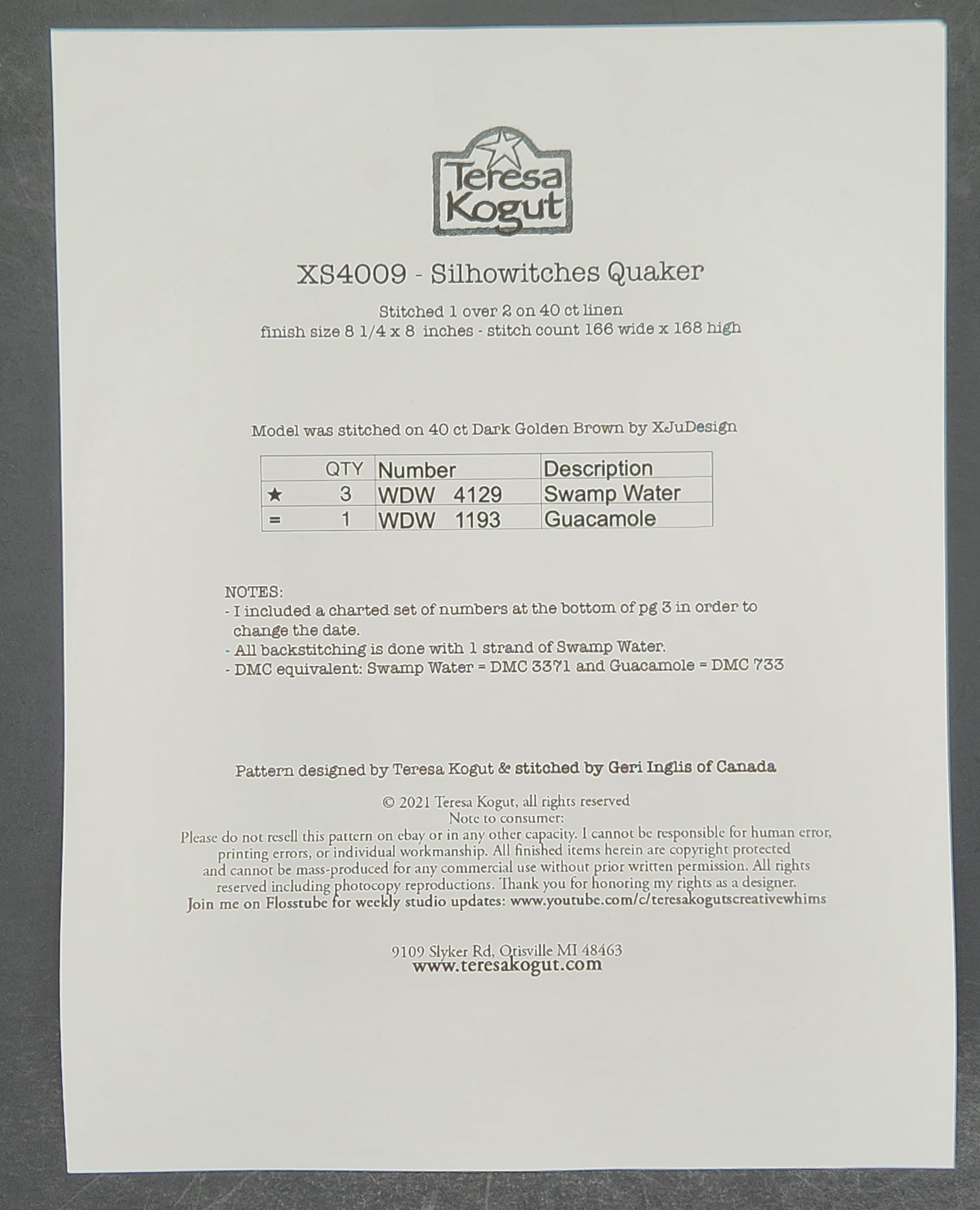 Teresa Kogut

XS4009 - Silhowitches Quaker

Stitched 1 over 2 on 40 ct linen
finish size 8 1/4 x 8 inches - stitch count 166 wide x 168 high

Model was stitched on 40 ct Dark Golden Brown by XJuDesign

| | QTY | Number | Description |
|---|---|---|---|
| ★ | 3 | WDW 4129 | Swamp Water |
| = | 1 | WDW 1193 | Guacamole |

NOTES:
- I included a charted set of numbers at the bottom of pg 3 in order to change the date.
- All backstitching is done with 1 strand of Swamp Water.
- DMC equivalent: Swamp Water = DMC 3371 and Guacamole = DMC 733

Pattern designed by Teresa Kogut & stitched by Geri Inglis of Canada

© 2021 Teresa Kogut, all rights reserved
Note to consumer:
Please do not resell this pattern on ebay or in any other capacity. I cannot be responsible for human error, printing errors, or individual workmanship. All finished items herein are copyright protected and cannot be mass-produced for any commercial use without prior written permission. All rights reserved including photocopy reproductions. Thank you for honoring my rights as a designer.
Join me on Flosstube for weekly studio updates: www.youtube.com/c/teresakogutscreativewhims

9109 Slyker Rd, Otisville MI 48463
www.teresakogut.com